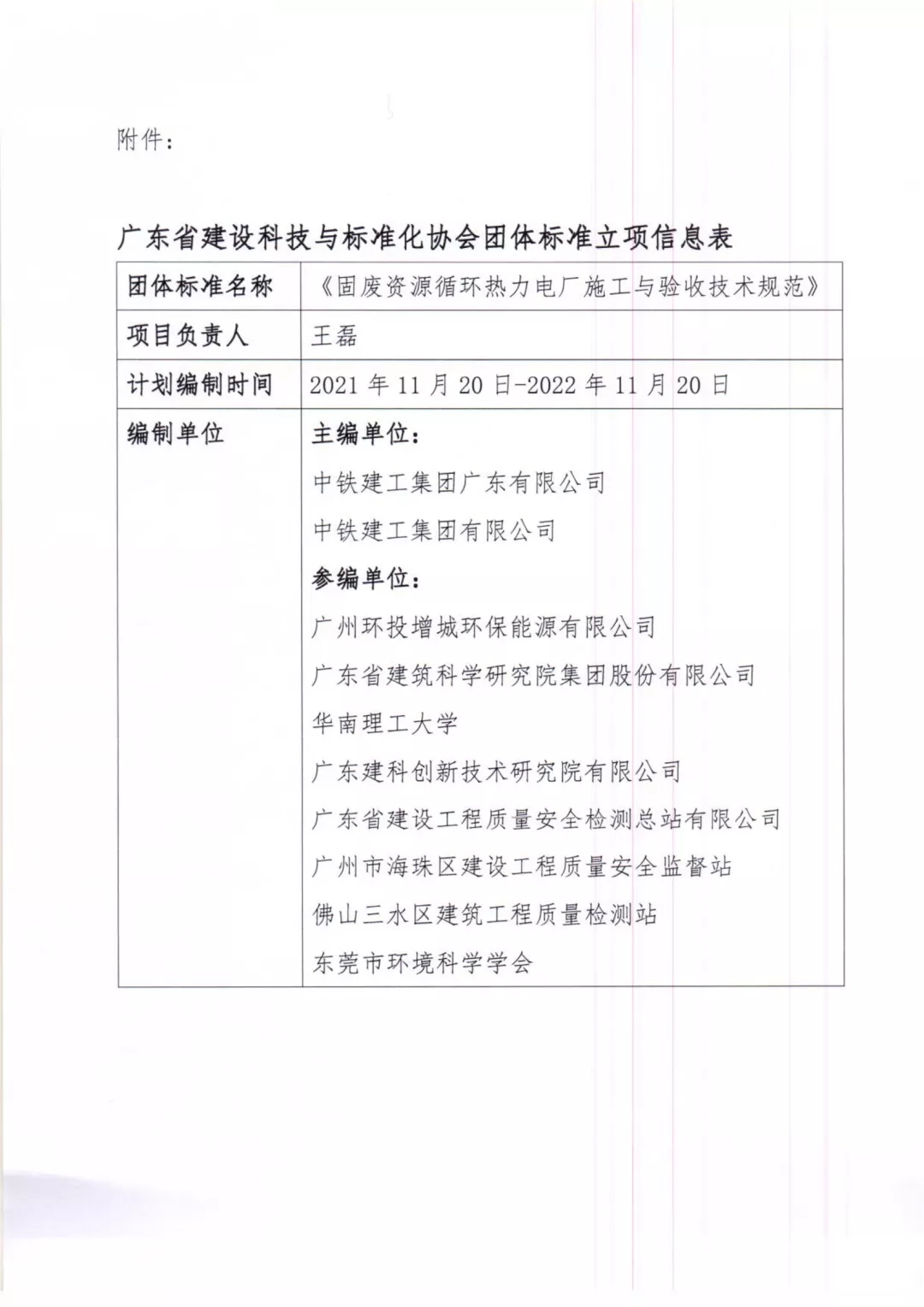 附件：

广东省建设科技与标准化协会团体标准立项信息表

| 团体标准名称 | 《固废资源循环热力电厂施工与验收技术规范》 |
|---|---|
| 项目负责人 | 王磊 |
| 计划编制时间 | 2021 年 11 月 20 日-2022 年 11 月 20 日 |
| 编制单位 | 主编单位：<br>中铁建工集团广东有限公司<br>中铁建工集团有限公司<br>参编单位：<br>广州环投增城环保能源有限公司<br>广东省建筑科学研究院集团股份有限公司<br>华南理工大学<br>广东建科创新技术研究院有限公司<br>广东省建设工程质量安全检测总站有限公司<br>广州市海珠区建设工程质量安全监督站<br>佛山三水区建筑工程质量检测站<br>东莞市环境科学学会 |